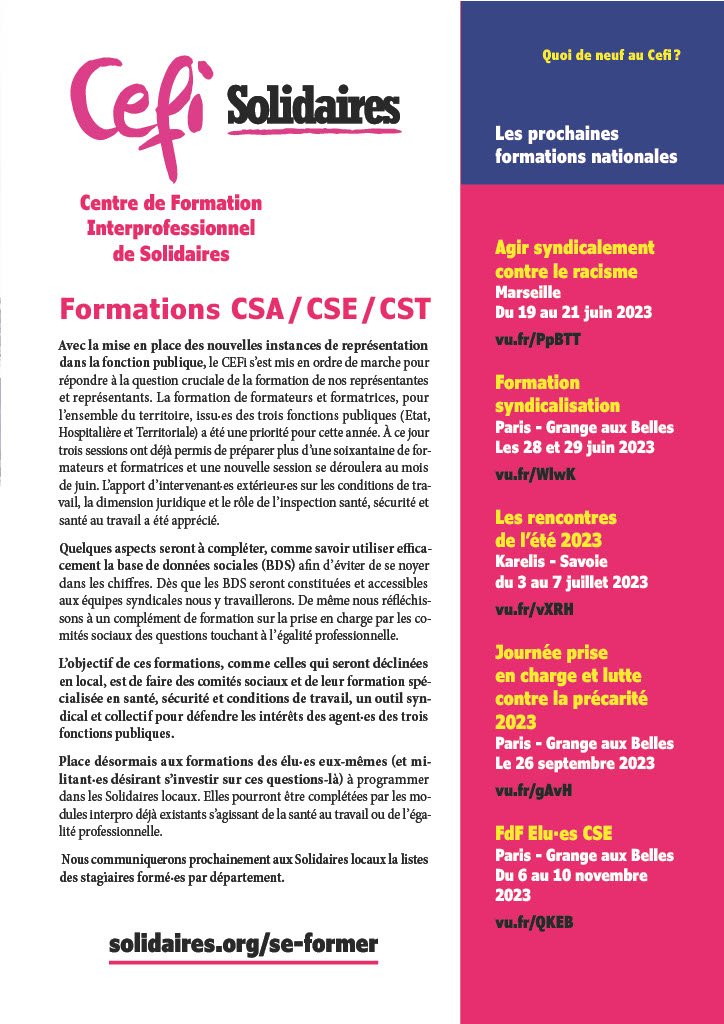 Cefi Solidaires

Centre de Formation Interprofessionnel de Solidaires

Formations CSA / CSE / CST

Avec la mise en place des nouvelles instances de représentation dans la fonction publique, le CEFi s'est mis en ordre de marche pour répondre à la question cruciale de la formation de nos représentantes et représentants. La formation de formateurs et formatrices, pour l'ensemble du territoire, issu·es des trois fonctions publiques (Etat, Hospitalière et Territoriale) a été une priorité pour cette année. À ce jour trois sessions ont déjà permis de préparer plus d'une soixantaine de formateurs et formatrices et une nouvelle session se déroulera au mois de juin. L'apport d'intervenant·es extérieur·es sur les conditions de travail, la dimension juridique et le rôle de l'inspection santé, sécurité et santé au travail a été apprécié.

Quelques aspects seront à compléter, comme savoir utiliser efficacement la base de données sociales (BDS) afin d'éviter de se noyer dans les chiffres. Dès que les BDS seront constituées et accessibles aux équipes syndicales nous y travaillerons. De même nous réfléchissons à un complément de formation sur la prise en charge par les comités sociaux des questions touchant à l'égalité professionnelle.

L'objectif de ces formations, comme celles qui seront déclinées en local, est de faire des comités sociaux et de leur formation spécialisée en santé, sécurité et conditions de travail, un outil syndical et collectif pour défendre les intérêts des agent·es des trois fonctions publiques.

Place désormais aux formations des élu·es eux-mêmes (et militant·es désirant s'investir sur ces questions-là) à programmer dans les Solidaires locaux. Elles pourront être complétées par les modules interpro déjà existants s'agissant de la santé au travail ou de l'égalité professionnelle.

Nous communiquerons prochainement aux Solidaires locaux la listes des stagiaires formé·es par département.

solidaires.org/se-former

Quoi de neuf au Cefi ?

Les prochaines formations nationales

Agir syndicalement contre le racisme
Marseille
Du 19 au 21 juin 2023
vu.fr/PpBTT

Formation syndicalisation
Paris - Grange aux Belles
Les 28 et 29 juin 2023
vu.fr/WlwK

Les rencontres de l'été 2023
Karelis - Savoie
du 3 au 7 juillet 2023
vu.fr/vXRH

Journée prise en charge et lutte contre la précarité 2023
Paris - Grange aux Belles
Le 26 septembre 2023
vu.fr/gAvH

FdF Elu·es CSE
Paris - Grange aux Belles
Du 6 au 10 novembre 2023
vu.fr/QKEB